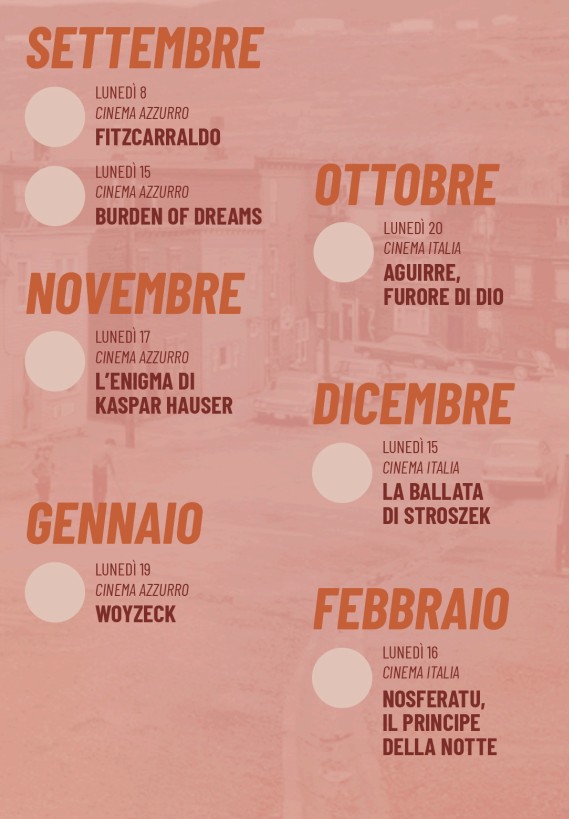 SETTEMBRE

LUNEDÌ 8
CINEMA AZZURRO
FITZCARRALDO

LUNEDÌ 15
CINEMA AZZURRO
BURDEN OF DREAMS

NOVEMBRE

LUNEDÌ 17
CINEMA AZZURRO
L'ENIGMA DI KASPAR HAUSER

GENNAIO

LUNEDÌ 19
CINEMA AZZURRO
WOYZECK

OTTOBRE

LUNEDÌ 20
CINEMA ITALIA
AGUIRRE, FURORE DI DIO

DICEMBRE

LUNEDÌ 15
CINEMA ITALIA
LA BALLATA DI STROSZEK

FEBBRAIO

LUNEDÌ 16
CINEMA ITALIA
NOSFERATU, IL PRINCIPE DELLA NOTTE